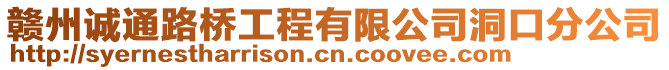 赣州诚通路桥工程有限公司洞口分公司
http://syernestharrison.cn.coovee.com